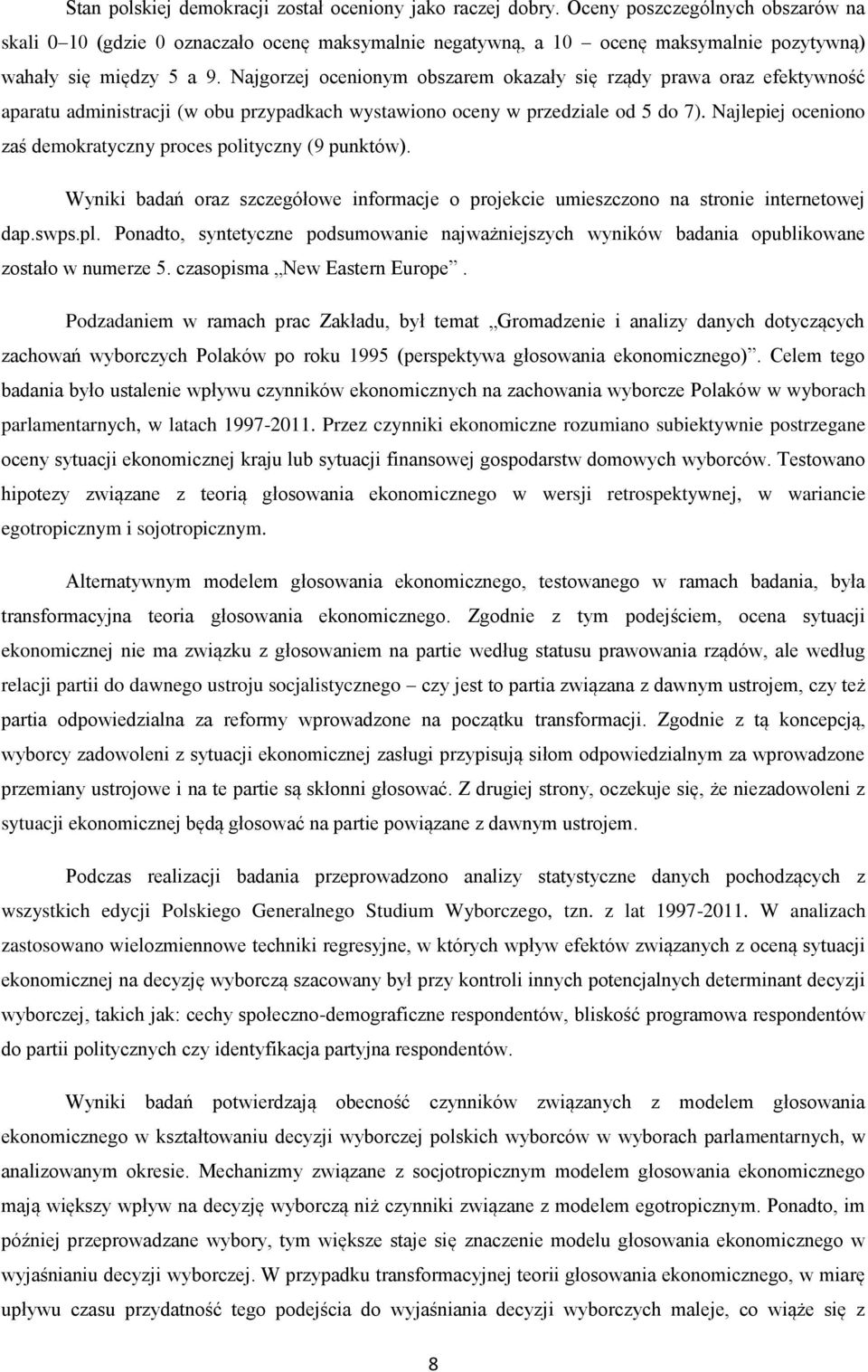 Stan polskiej demokracji został oceniony jako raczej dobry. Oceny poszczególnych obszarów na skali 0–10 (gdzie 0 oznaczało ocenę maksymalnie negatywną, a 10 – ocenę maksymalnie pozytywną) wahały się między 5 a 9. Najgorzej ocenionym obszarem okazały się rządy prawa oraz efektywność aparatu administracji (w obu przypadkach wystawiono oceny w przedziale od 5 do 7). Najlepiej oceniono zaś demokratyczny proces polityczny (9 punktów).

Wyniki badań oraz szczegółowe informacje o projekcie umieszczono na stronie internetowej dap.swps.pl. Ponadto, syntetyczne podsumowanie najważniejszych wyników badania opublikowane zostało w numerze 5. czasopisma „New Eastern Europe”.

Podzadaniem w ramach prac Zakładu, był temat „Gromadzenie i analizy danych dotyczących zachowań wyborczych Polaków po roku 1995 (perspektywa głosowania ekonomicznego)”. Celem tego badania było ustalenie wpływu czynników ekonomicznych na zachowania wyborcze Polaków w wyborach parlamentarnych, w latach 1997-2011. Przez czynniki ekonomiczne rozumiano subiektywnie postrzegane oceny sytuacji ekonomicznej kraju lub sytuacji finansowej gospodarstw domowych wyborców. Testowano hipotezy związane z teorią głosowania ekonomicznego w wersji retrospektywnej, w wariancie egotropicznym i sojotropicznym.

Alternatywnym modelem głosowania ekonomicznego, testowanego w ramach badania, była transformacyjna teoria głosowania ekonomicznego. Zgodnie z tym podejściem, ocena sytuacji ekonomicznej nie ma związku z głosowaniem na partie według statusu prawowania rządów, ale według relacji partii do dawnego ustroju socjalistycznego – czy jest to partia związana z dawnym ustrojem, czy też partia odpowiedzialna za reformy wprowadzone na początku transformacji. Zgodnie z tą koncepcją, wyborcy zadowoleni z sytuacji ekonomicznej zasługi przypisują siłom odpowiedzialnym za wprowadzone przemiany ustrojowe i na te partie są skłonni głosować. Z drugiej strony, oczekuje się, że niezadowoleni z sytuacji ekonomicznej będą głosować na partie powiązane z dawnym ustrojem.

Podczas realizacji badania przeprowadzono analizy statystyczne danych pochodzących z wszystkich edycji Polskiego Generalnego Studium Wyborczego, tzn. z lat 1997-2011. W analizach zastosowano wielozmiennowe techniki regresyjne, w których wpływ efektów związanych z oceną sytuacji ekonomicznej na decyzję wyborczą szacowany był przy kontroli innych potencjalnych determinant decyzji wyborczej, takich jak: cechy społeczno-demograficzne respondentów, bliskość programowa respondentów do partii politycznych czy identyfikacja partyjna respondentów.

Wyniki badań potwierdzają obecność czynników związanych z modelem głosowania ekonomicznego w kształtowaniu decyzji wyborczej polskich wyborców w wyborach parlamentarnych, w analizowanym okresie. Mechanizmy związane z socjotropicznym modelem głosowania ekonomicznego mają większy wpływ na decyzję wyborczą niż czynniki związane z modelem egotropicznym. Ponadto, im później przeprowadzane wybory, tym większe staje się znaczenie modelu głosowania ekonomicznego w wyjaśnianiu decyzji wyborczej. W przypadku transformacyjnej teorii głosowania ekonomicznego, w miarę upływu czasu przydatność tego podejścia do wyjaśniania decyzji wyborczych maleje, co wiąże się z

8